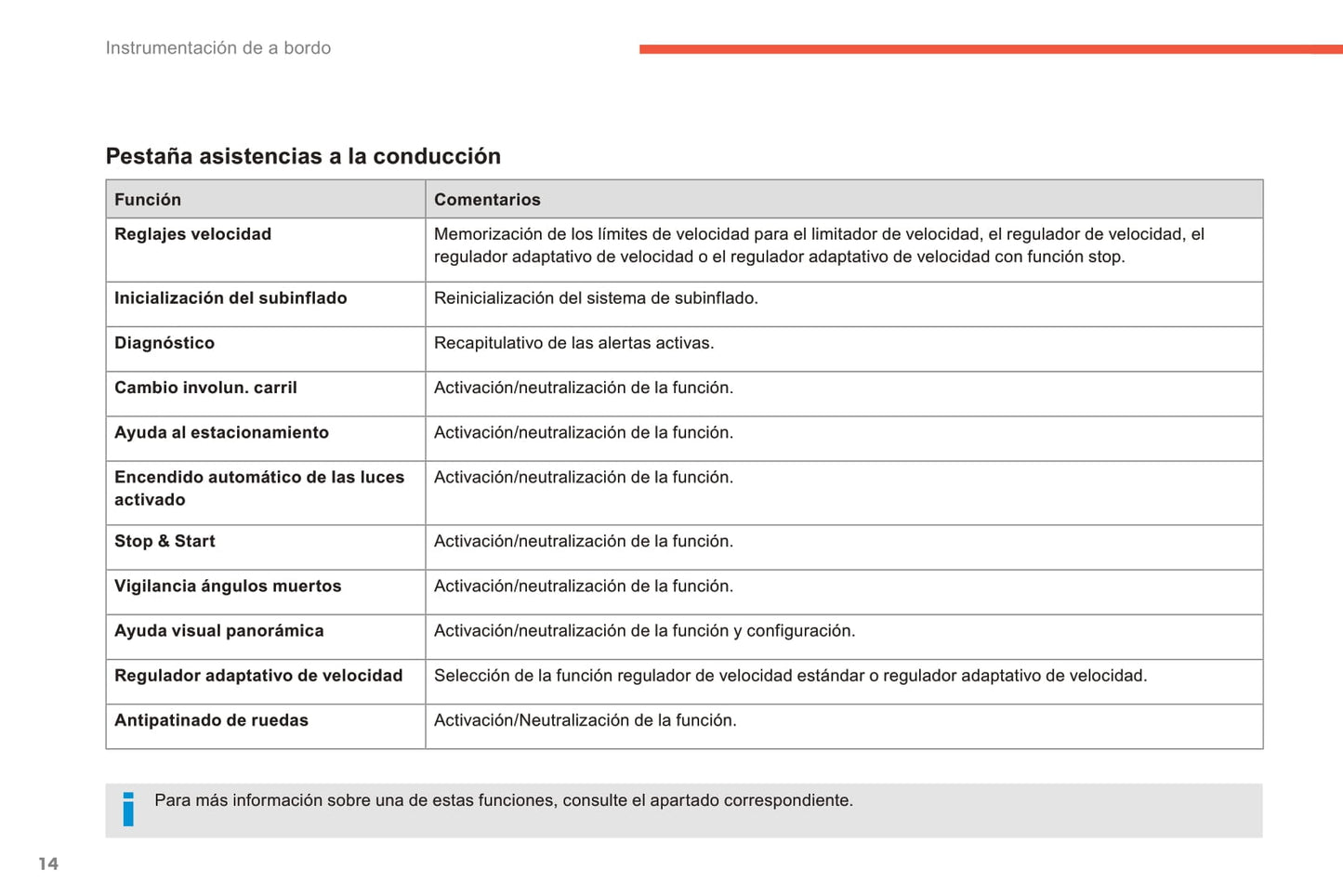 Instrumentación de a bordo

Pestaña asistencias a la conducción

| Función | Comentarios |
|---|---|
| Reglajes velocidad | Memorización de los límites de velocidad para el limitador de velocidad, el regulador de velocidad, el regulador adaptativo de velocidad o el regulador adaptativo de velocidad con función stop. |
| Inicialización del subinflado | Reinicialización del sistema de subinflado. |
| Diagnóstico | Recapitulativo de las alertas activas. |
| Cambio involun. carril | Activación/neutralización de la función. |
| Ayuda al estacionamiento | Activación/neutralización de la función. |
| Encendido automático de las luces activado | Activación/neutralización de la función. |
| Stop & Start | Activación/neutralización de la función. |
| Vigilancia ángulos muertos | Activación/neutralización de la función. |
| Ayuda visual panorámica | Activación/neutralización de la función y configuración. |
| Regulador adaptativo de velocidad | Selección de la función regulador de velocidad estándar o regulador adaptativo de velocidad. |
| Antipatinado de ruedas | Activación/Neutralización de la función. |

i Para más información sobre una de estas funciones, consulte el apartado correspondiente.

14